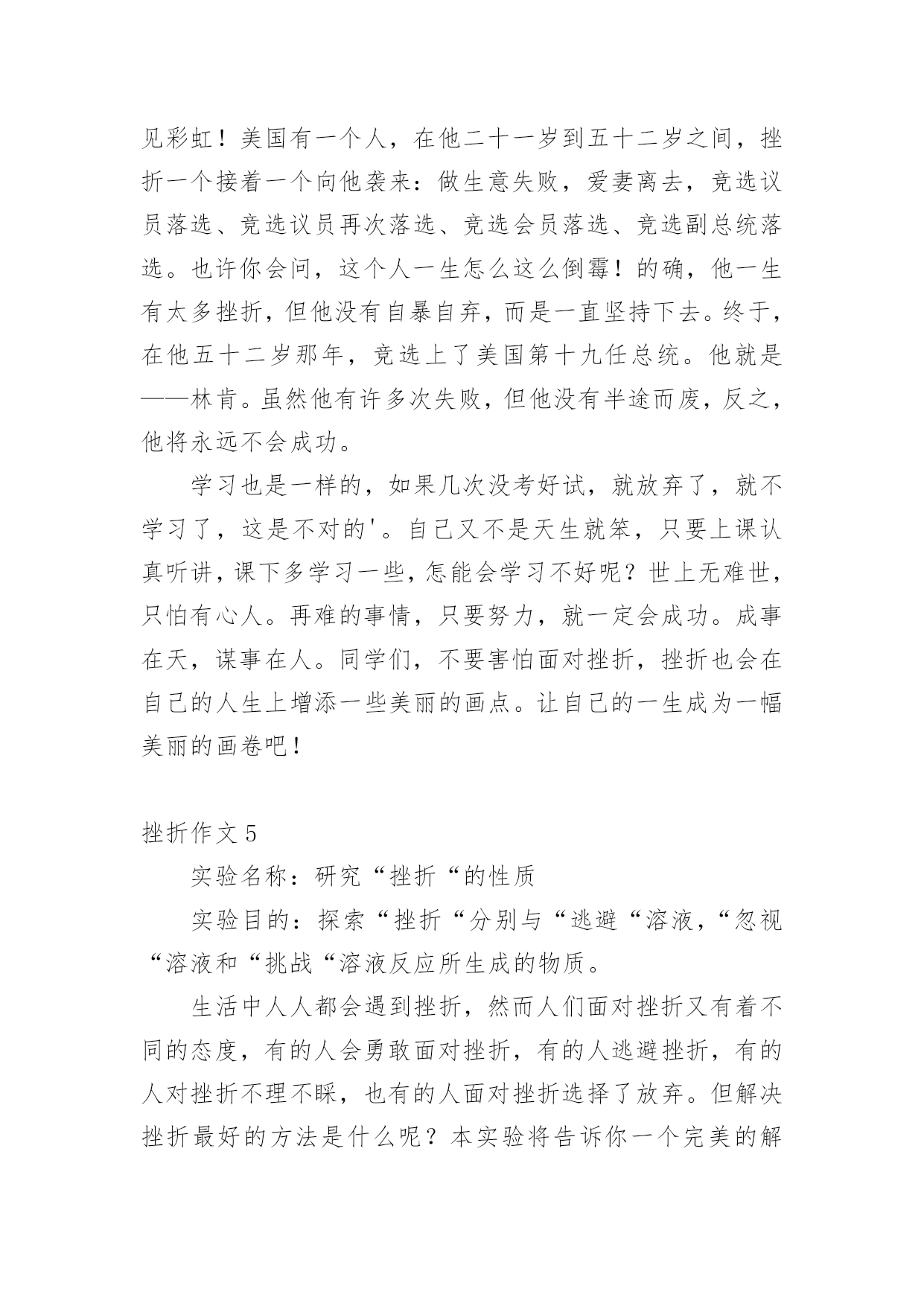 见彩虹！美国有一个人，在他二十一岁到五十二岁之间，挫折一个接着一个向他袭来：做生意失败，爱妻离去，竞选议员落选、竞选议员再次落选、竞选会员落选、竞选副总统落选。也许你会问，这个人一生怎么这么倒霉！的确，他一生有太多挫折，但他没有自暴自弃，而是一直坚持下去。终于，在他五十二岁那年，竞选上了美国第十九任总统。他就是——林肯。虽然他有许多次失败，但他没有半途而废，反之，他将永远不会成功。

学习也是一样的，如果几次没考好试，就放弃了，就不学习了，这是不对的'。自己又不是天生就笨，只要上课认真听讲，课下多学习一些，怎能会学习不好呢？世上无难世，只怕有心人。再难的事情，只要努力，就一定会成功。成事在天，谋事在人。同学们，不要害怕面对挫折，挫折也会在自己的人生上增添一些美丽的画点。让自己的一生成为一幅美丽的画卷吧！

挫折作文 5

实验名称：研究“挫折“的性质

实验目的：探索“挫折“分别与“逃避“溶液，“忽视“溶液和“挑战“溶液反应所生成的物质。

生活中人人都会遇到挫折，然而人们面对挫折又有着不同的态度，有的人会勇敢面对挫折，有的人逃避挫折，有的人对挫折不理不睬，也有的人面对挫折选择了放弃。但解决挫折最好的方法是什么呢？本实验将告诉你一个完美的解